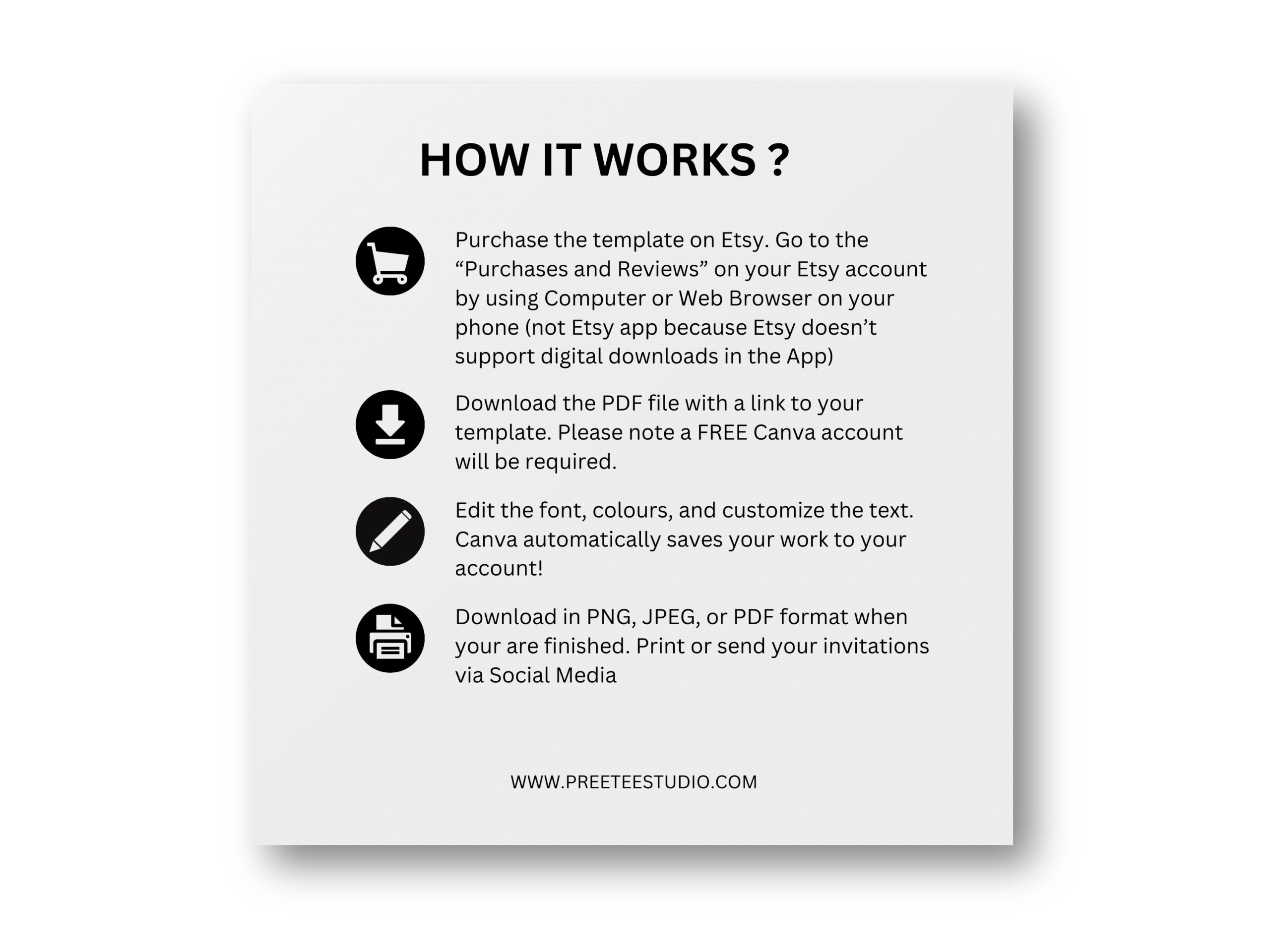 HOW IT WORKS ?

Purchase the template on Etsy. Go to the "Purchases and Reviews" on your Etsy account by using Computer or Web Browser on your phone (not Etsy app because Etsy doesn't support digital downloads in the App)

Download the PDF file with a link to your template. Please note a FREE Canva account will be required.

Edit the font, colours, and customize the text. Canva automatically saves your work to your account!

Download in PNG, JPEG, or PDF format when your are finished. Print or send your invitations via Social Media

WWW.PREETEESTUDIO.COM